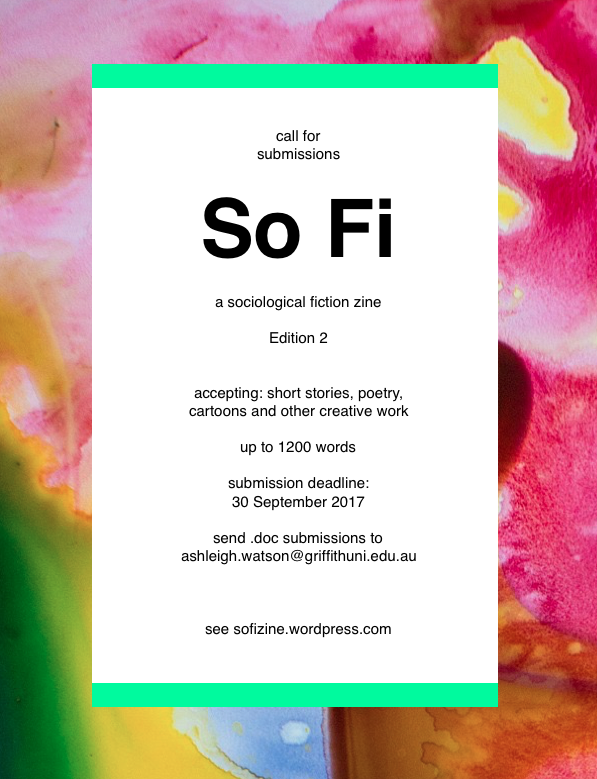 call for
submissions

So Fi

a sociological fiction zine

Edition 2

accepting: short stories, poetry, cartoons and other creative work

up to 1200 words

submission deadline:
30 September 2017

send .doc submissions to
ashleigh.watson@griffithuni.edu.au

see sofizine.wordpress.com